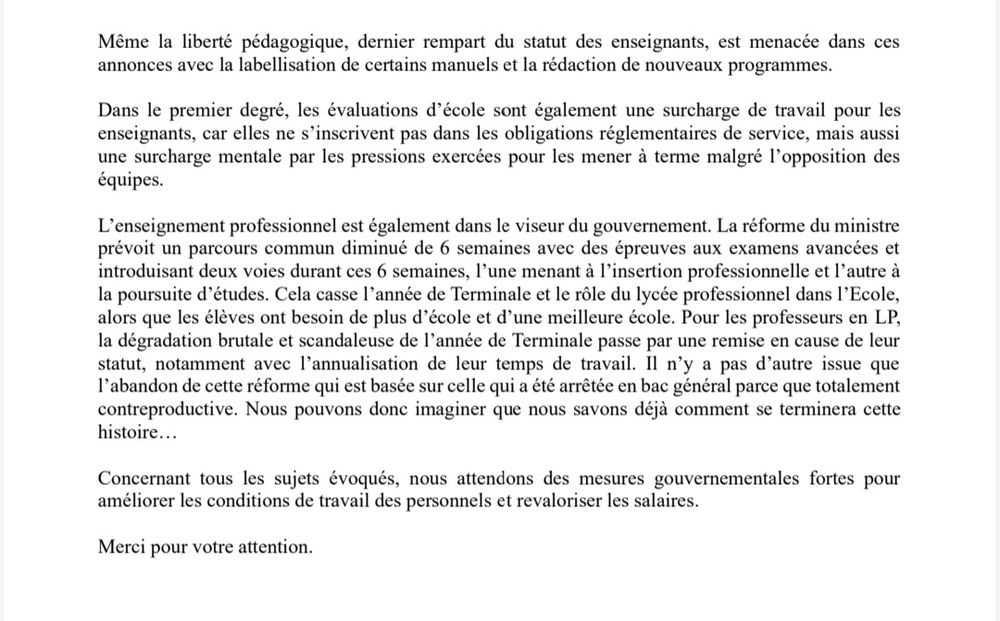 Même la liberté pédagogique, dernier rempart du statut des enseignants, est menacée dans ces annonces avec la labellisation de certains manuels et la rédaction de nouveaux programmes.

Dans le premier degré, les évaluations d'école sont également une surcharge de travail pour les enseignants, car elles ne s'inscrivent pas dans les obligations réglementaires de service, mais aussi une surcharge mentale par les pressions exercées pour les mener à terme malgré l'opposition des équipes.

L'enseignement professionnel est également dans le viseur du gouvernement. La réforme du ministre prévoit un parcours commun diminué de 6 semaines avec des épreuves aux examens avancées et introduisant deux voies durant ces 6 semaines, l'une menant à l'insertion professionnelle et l'autre à la poursuite d'études. Cela casse l'année de Terminale et le rôle du lycée professionnel dans l'Ecole, alors que les élèves ont besoin de plus d'école et d'une meilleure école. Pour les professeurs en LP, la dégradation brutale et scandaleuse de l'année de Terminale passe par une remise en cause de leur statut, notamment avec l'annualisation de leur temps de travail. Il n'y a pas d'autre issue que l'abandon de cette réforme qui est basée sur celle qui a été arrêtée en bac général parce que totalement contreproductive. Nous pouvons donc imaginer que nous savons déjà comment se terminera cette histoire…

Concernant tous les sujets évoqués, nous attendons des mesures gouvernementales fortes pour améliorer les conditions de travail des personnels et revaloriser les salaires.

Merci pour votre attention.